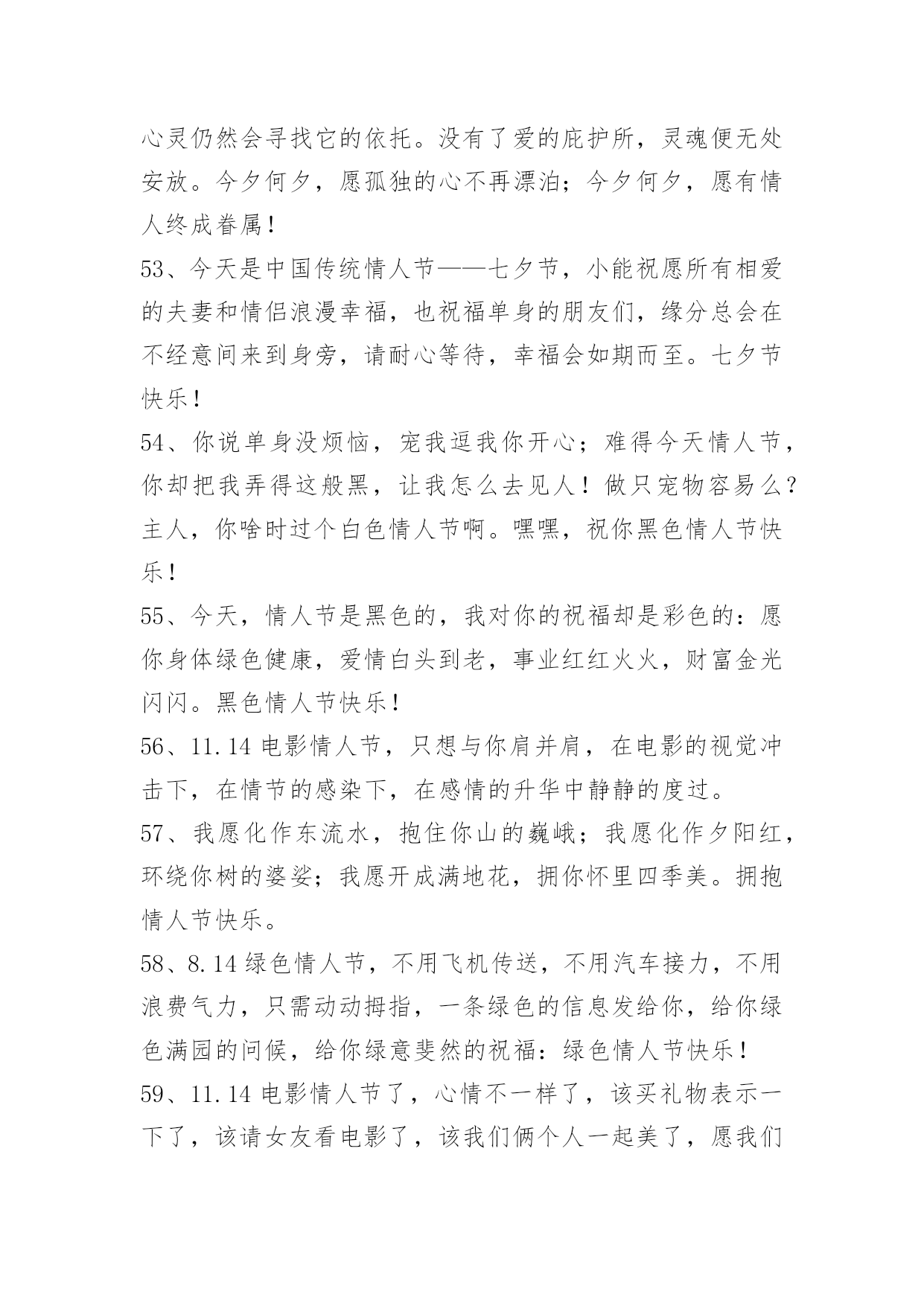 心灵仍然会寻找它的依托。没有了爱的庇护所，灵魂便无处安放。今夕何夕，愿孤独的心不再漂泊；今夕何夕，愿有情人终成眷属！
53、今天是中国传统情人节——七夕节，小能祝愿所有相爱的夫妻和情侣浪漫幸福，也祝福单身的朋友们，缘分总会在不经意间来到身旁，请耐心等待，幸福会如期而至。七夕节快乐！
54、你说单身没烦恼，宠我逗我你开心；难得今天情人节，你却把我弄得这般黑，让我怎么去见人！做只宠物容易么？主人，你啥时过个白色情人节啊。嘿嘿，祝你黑色情人节快乐！
55、今天，情人节是黑色的，我对你的祝福却是彩色的：愿你身体绿色健康，爱情白头到老，事业红红火火，财富金光闪闪。黑色情人节快乐！
56、11.14 电影情人节，只想与你肩并肩，在电影的视觉冲击下，在情节的感染下，在感情的升华中静静的度过。
57、我愿化作东流水，抱住你山的巍峨；我愿化作夕阳红，环绕你树的婆娑；我愿开成满地花，拥你怀里四季美。拥抱情人节快乐。
58、8.14 绿色情人节，不用飞机传送，不用汽车接力，不用浪费气力，只需动动拇指，一条绿色的信息发给你，给你绿色满园的问候，给你绿意斐然的祝福：绿色情人节快乐！
59、11.14 电影情人节了，心情不一样了，该买礼物表示一下了，该请女友看电影了，该我们俩个人一起美了，愿我们